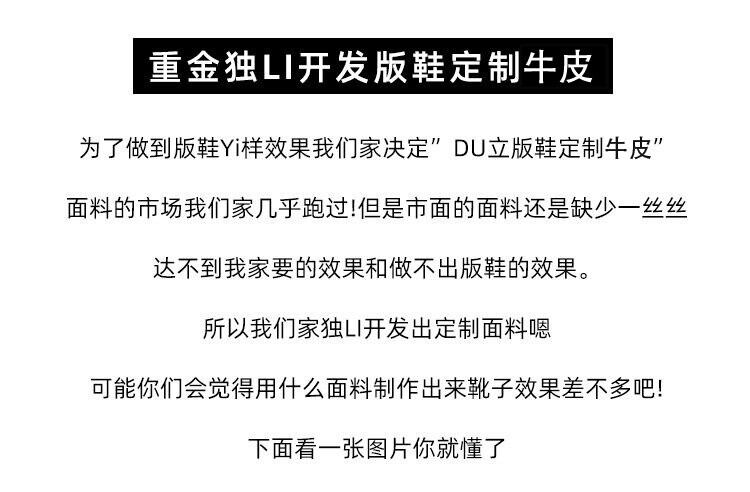 重金独LI开发版鞋定制牛皮

为了做到版鞋Yi样效果我们家决定”DU立版鞋定制牛皮”

面料的市场我们家几乎跑过!但是市面的面料还是缺少一丝丝

达不到我家要的效果和做不出版鞋的效果。

所以我们家独LI开发出定制面料嗯

可能你们会觉得用什么面料制作出来靴子效果差不多吧!

下面看一张图片你就懂了